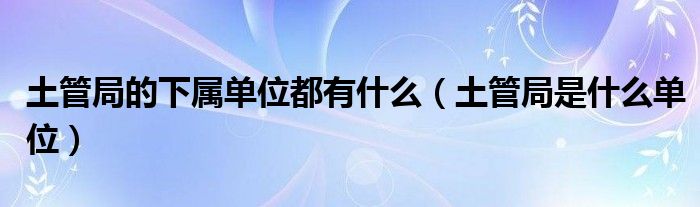 土管局的下属单位都有什么（土管局是什么单位）